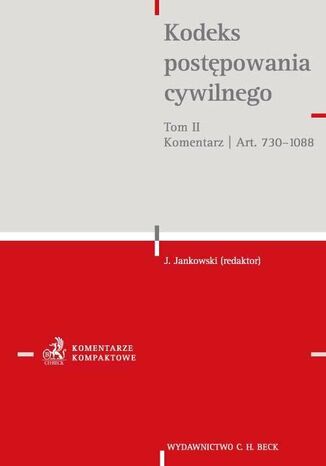 Kodeks postępowania cywilnego

Tom II
Komentarz | Art. 730–1088

J. Jankowski (redaktor)

C.H.BECK
KOMENTARZE KOMPAKTOWE

WYDAWNICTWO C. H. BECK